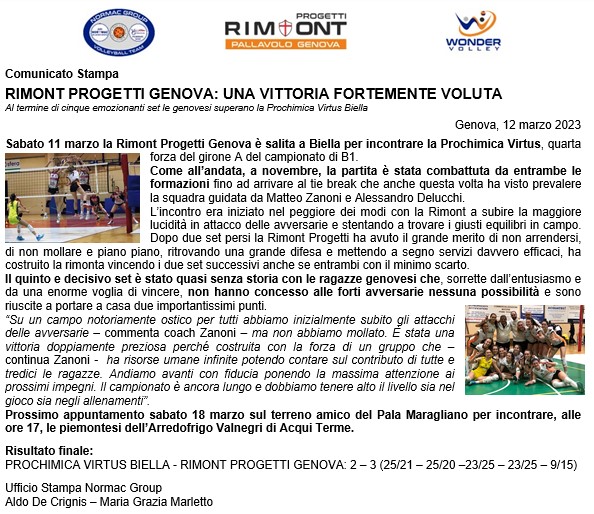 NORMAC GROUP VOLLEYBALL TEAM

PROGETTI RIMONT PALLAVOLO GENOVA

WONDER VOLLEY

Comunicato Stampa

RIMONT PROGETTI GENOVA: UNA VITTORIA FORTEMENTE VOLUTA

Al termine di cinque emozionanti set le genovesi superano la Prochimica Virtus Biella

Genova, 12 marzo 2023

Sabato 11 marzo la Rimont Progetti Genova è salita a Biella per incontrare la Prochimica Virtus, quarta forza del girone A del campionato di B1.

Come all'andata, a novembre, la partita è stata combattuta da entrambe le formazioni fino ad arrivare al tie break che anche questa volta ha visto prevalere la squadra guidata da Matteo Zanoni e Alessandro Delucchi.

L'incontro era iniziato nel peggiore dei modi con la Rimont a subire la maggiore lucidità in attacco delle avversarie e stentando a trovare i giusti equilibri in campo. Dopo due set persi la Rimont Progetti ha avuto il grande merito di non arrendersi, di non mollare e piano piano, ritrovando una grande difesa e mettendo a segno servizi davvero efficaci, ha costruito la rimonta vincendo i due set successivi anche se entrambi con il minimo scarto.

Il quinto e decisivo set è stato quasi senza storia con le ragazze genovesi che, sorrette dall'entusiasmo e da una enorme voglia di vincere, non hanno concesso alle forti avversarie nessuna possibilità e sono riuscite a portare a casa due importantissimi punti.

"Su un campo notoriamente ostico per tutti abbiamo inizialmente subito gli attacchi delle avversarie – commenta coach Zanoni – ma non abbiamo mollato. È stata una vittoria doppiamente preziosa perché costruita con la forza di un gruppo che – continua Zanoni - ha risorse umane infinite potendo contare sul contributo di tutte e tredici le ragazze. Andiamo avanti con fiducia ponendo la massima attenzione ai prossimi impegni. Il campionato è ancora lungo e dobbiamo tenere alto il livello sia nel gioco sia negli allenamenti".

Prossimo appuntamento sabato 18 marzo sul terreno amico del Pala Maragliano per incontrare, alle ore 17, le piemontesi dell'Arredofrigo Valnegri di Acqui Terme.

Risultato finale:
PROCHIMICA VIRTUS BIELLA - RIMONT PROGETTI GENOVA: 2 – 3 (25/21 – 25/20 –23/25 – 23/25 – 9/15)

Ufficio Stampa Normac Group
Aldo De Crignis – Maria Grazia Marletto